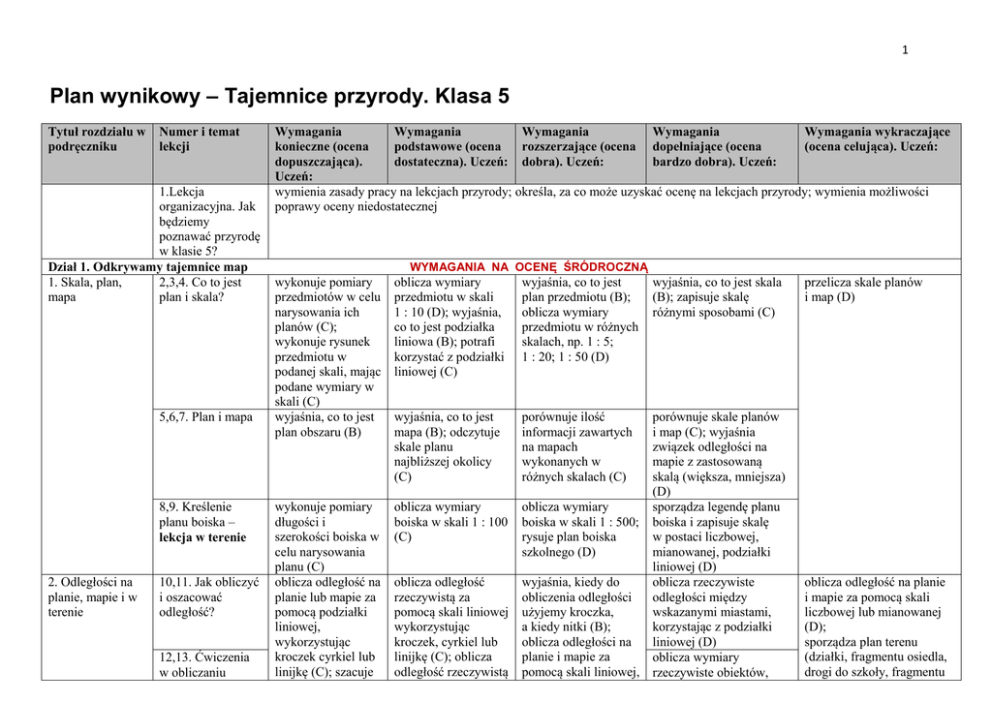 1

Plan wynikowy – Tajemnice przyrody. Klasa 5

| Tytuł rozdziału w podręczniku | Numer i temat lekcji | Wymagania konieczne (ocena dopuszczająca). Uczeń: | Wymagania podstawowe (ocena dostateczna). Uczeń: | Wymagania rozszerzające (ocena dobra). Uczeń: | Wymagania dopełniające (ocena bardzo dobra). Uczeń: | Wymagania wykraczające (ocena celująca). Uczeń: |
|---|---|---|---|---|---|---|
| | 1.Lekcja organizacyjna. Jak będziemy poznawać przyrodę w klasie 5? | wymienia zasady pracy na lekcjach przyrody; określa, za co może uzyskać ocenę na lekcjach przyrody; wymienia możliwości poprawy oceny niedostatecznej | | | | |
| Dział 1. Odkrywamy tajemnice map | | WYMAGANIA NA OCENĘ ŚRÓDROCZNĄ | | | | |
| 1. Skala, plan, mapa | 2,3,4. Co to jest plan i skala? | wykonuje pomiary przedmiotów w celu narysowania ich planów (C); wykonuje rysunek przedmiotu w podanej skali, mając podane wymiary w skali (C) | oblicza wymiary przedmiotu w skali 1 : 10 (D); wyjaśnia, co to jest podziałka liniowa (B); potrafi korzystać z podziałki liniowej (C) | wyjaśnia, co to jest plan przedmiotu (B); oblicza wymiary przedmiotu w różnych skalach, np. 1 : 5; 1 : 20; 1 : 50 (D) | wyjaśnia, co to jest skala (B); zapisuje skalę różnymi sposobami (C) | przelicza skale planów i map (D) |
| | 5,6,7. Plan i mapa | wyjaśnia, co to jest plan obszaru (B) | wyjaśnia, co to jest mapa (B); odczytuje skale planu najbliższej okolicy (C) | porównuje ilość informacji zawartych na mapach wykonanych w różnych skalach (C) | porównuje skale planów i map (C); wyjaśnia związek odległości na mapie z zastosowaną skalą (większa, mniejsza) (D) | |
| | 8,9. Kreślenie planu boiska – lekcja w terenie | wykonuje pomiary długości i szerokości boiska w celu narysowania planu (C) | oblicza wymiary boiska w skali 1 : 100 (C) | oblicza wymiary boiska w skali 1 : 500; rysuje plan boiska szkolnego (D) | sporządza legendę planu boiska i zapisuje skalę w postaci liczbowej, mianowanej, podziałki liniowej (D) | |
| 2. Odległości na planie, mapie i w terenie | 10,11. Jak obliczyć i oszacować odległość? | oblicza odległość na planie lub mapie za pomocą podziałki liniowej, wykorzystując kroczek cyrkiel lub linijkę (C); szacuje | oblicza odległość rzeczywistą za pomocą skali liniowej wykorzystując kroczek, cyrkiel lub linijkę (C); oblicza odległość rzeczywistą | wyjaśnia, kiedy do obliczenia odległości użyjemy kroczka, a kiedy nitki (B); oblicza odległości na planie i mapie za pomocą skali liniowej, | oblicza rzeczywiste odległości między wskazanymi miastami, korzystając z podziałki liniowej (D) | oblicza odległość na planie i mapie za pomocą skali liczbowej lub mianowanej (D); sporządza plan terenu (działki, fragmentu osiedla, drogi do szkoły, fragmentu |
| | 12,13. Ćwiczenia w obliczaniu | | | | oblicza wymiary rzeczywiste obiektów, | |